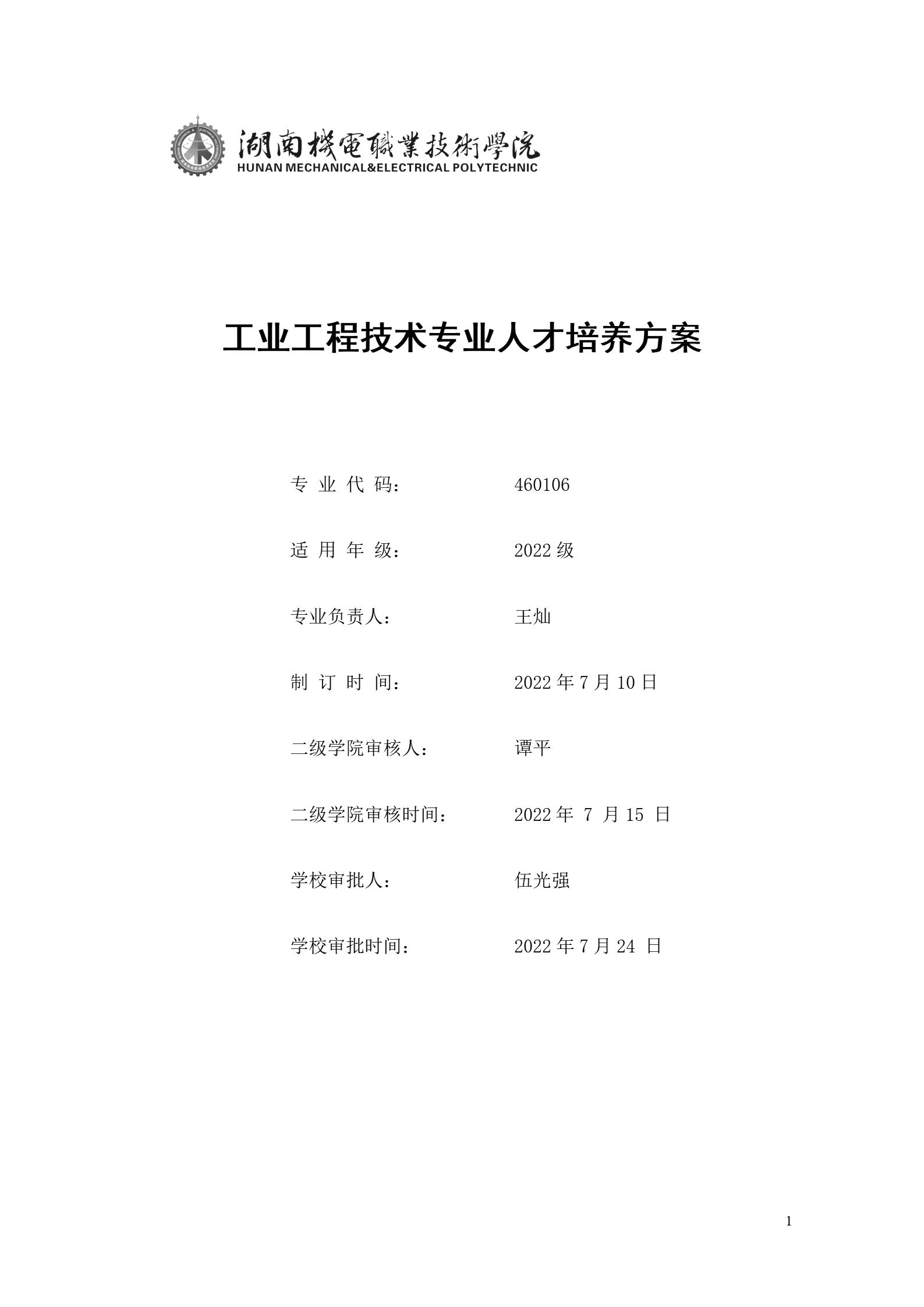 湖南機電職業技術學院
HUNAN MECHANICAL&ELECTRICAL POLYTECHNIC

工业工程技术专业人才培养方案

专 业 代 码： 460106

适 用 年 级： 2022 级

专业负责人： 王灿

制 订 时 间： 2022 年 7 月 10 日

二级学院审核人： 谭平

二级学院审核时间： 2022 年 7 月 15 日

学校审批人： 伍光强

学校审批时间： 2022 年 7 月 24 日

1